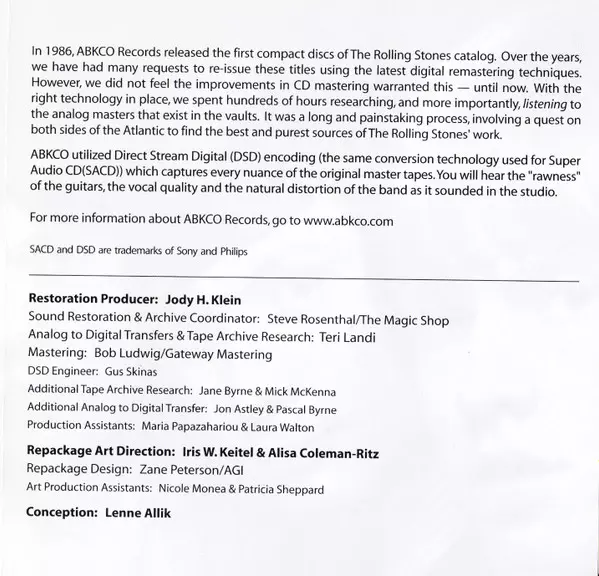 In 1986, ABKCO Records released the first compact discs of The Rolling Stones catalog. Over the years, we have had many requests to re-issue these titles using the latest digital remastering techniques. However, we did not feel the improvements in CD mastering warranted this — until now. With the right technology in place, we spent hundreds of hours researching, and more importantly, listening to the analog masters that exist in the vaults. It was a long and painstaking process, involving a quest on both sides of the Atlantic to find the best and purest sources of The Rolling Stones' work.

ABKCO utilized Direct Stream Digital (DSD) encoding (the same conversion technology used for Super Audio CD(SACD)) which captures every nuance of the original master tapes. You will hear the "rawness" of the guitars, the vocal quality and the natural distortion of the band as it sounded in the studio.

For more information about ABKCO Records, go to www.abkco.com

SACD and DSD are trademarks of Sony and Philips

Restoration Producer: Jody H. Klein
Sound Restoration & Archive Coordinator: Steve Rosenthal/The Magic Shop
Analog to Digital Transfers & Tape Archive Research: Teri Landi
Mastering: Bob Ludwig/Gateway Mastering
DSD Engineer: Gus Skinas
Additional Tape Archive Research: Jane Byrne & Mick McKenna
Additional Analog to Digital Transfer: Jon Astley & Pascal Byrne
Production Assistants: Maria Papazahariou & Laura Walton

Repackage Art Direction: Iris W. Keitel & Alisa Coleman-Ritz
Repackage Design: Zane Peterson/AGI
Art Production Assistants: Nicole Monea & Patricia Sheppard

Conception: Lenne Allik